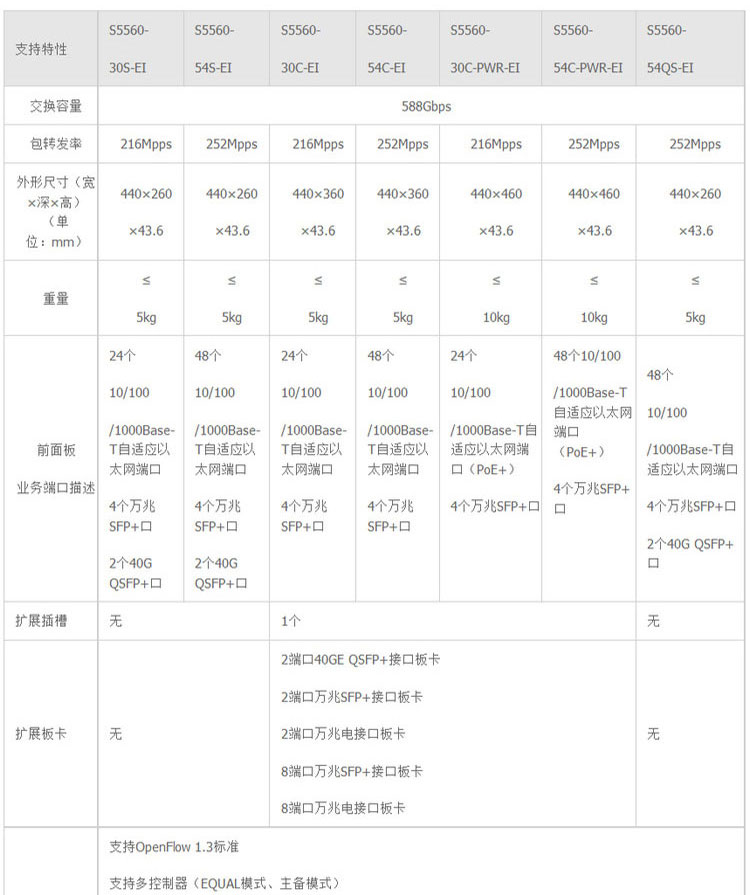 | 支持特性 | S5560-30S-EI | S5560-54S-EI | S5560-30C-EI | S5560-54C-EI | S5560-30C-PWR-EI | S5560-54C-PWR-EI | S5560-54QS-EI |
|---|---|---|---|---|---|---|---|
| 交换容量 | 588Gbps | | | | | | |
| 包转发率 | 216Mpps | 252Mpps | 216Mpps | 252Mpps | 216Mpps | 252Mpps | 252Mpps |
| 外形尺寸（宽×深×高）（单位：mm） | 440×260 ×43.6 | 440×260 ×43.6 | 440×360 ×43.6 | 440×360 ×43.6 | 440×460 ×43.6 | 440×460 ×43.6 | 440×260 ×43.6 |
| 重量 | ≤ 5kg | ≤ 5kg | ≤ 5kg | ≤ 5kg | ≤ 10kg | ≤ 10kg | ≤ 5kg |
| 前面板 业务端口描述 | 24个 10/100 /1000Base-T自适应以太网端口 4个万兆SFP+口 2个40G QSFP+口 | 48个 10/100 /1000Base-T自适应以太网端口 4个万兆SFP+口 2个40G QSFP+口 | 24个 10/100 /1000Base-T自适应以太网端口 4个万兆SFP+口 | 48个 10/100 /1000Base-T自适应以太网端口 4个万兆SFP+口 | 24个 10/100 /1000Base-T自适应以太网端口（PoE+） 4个万兆SFP+口 | 48个10/100 /1000Base-T自适应以太网端口（PoE+） 4个万兆SFP+口 | 48个 10/100 /1000Base-T自适应以太网端口 4个万兆SFP+口 2个40G QSFP+口 |
| 扩展插槽 | 无 | | 1个 | | | | 无 |
| 扩展板卡 | 无 | | 2端口40GE QSFP+接口板卡 2端口万兆SFP+接口板卡 2端口万兆电接口板卡 8端口万兆SFP+接口板卡 8端口万兆电接口板卡 | | | | 无 |
| | 支持OpenFlow 1.3标准 支持多控制器（EQUAL模式、主备模式） | | | | | | |